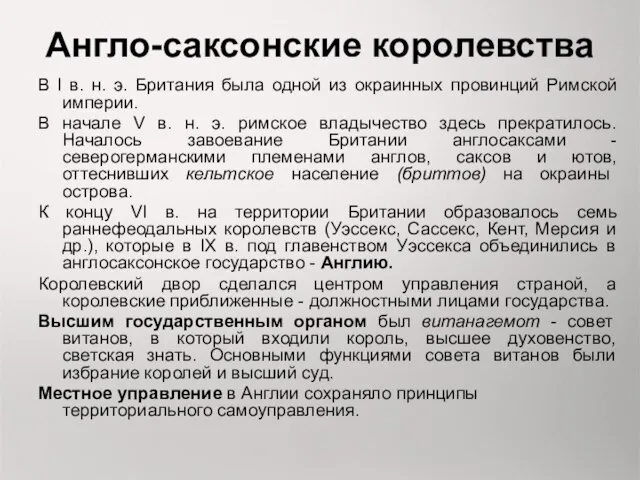 Англо-саксонские королевства

В I в. н. э. Британия была одной из окраинных провинций Римской империи.

В начале V в. н. э. римское владычество здесь прекратилось. Началось завоевание Британии англосаксами - северогерманскими племенами англов, саксов и ютов, оттеснивших кельтское население (бриттов) на окраины острова.

К концу VI в. на территории Британии образовалось семь раннефеодальных королевств (Уэссекс, Сассекс, Кент, Мерсия и др.), которые в IX в. под главенством Уэссекса объединились в англосаксонское государство - Англию.

Королевский двор сделался центром управления страной, а королевские приближенные - должностными лицами государства.

Высшим государственным органом был витанагемот - совет витанов, в который входили король, высшее духовенство, светская знать. Основными функциями совета витанов были избрание королей и высший суд.

Местное управление в Англии сохраняло принципы территориального самоуправления.